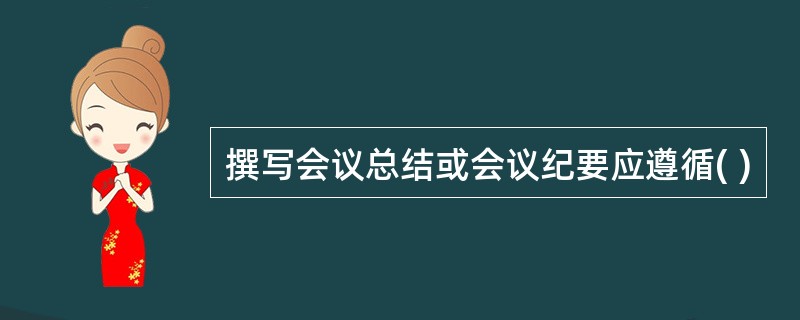 撰写会议总结或会议纪要应遵循( )